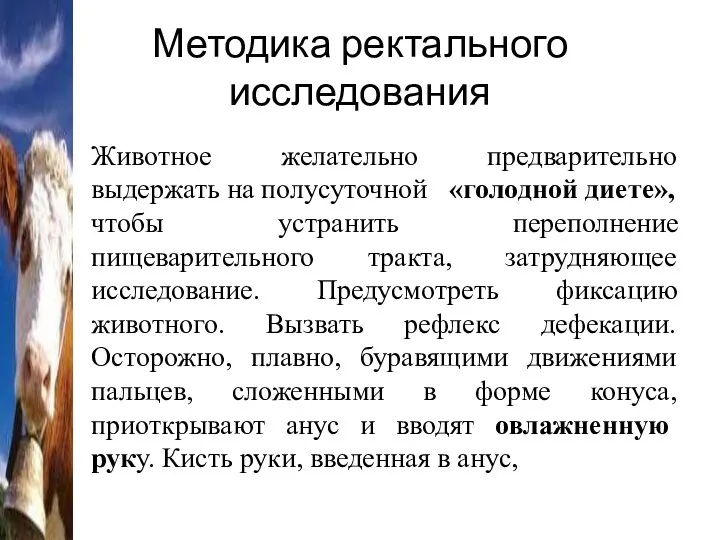 Методика ректального исследования

Животное желательно предварительно выдержать на полусуточной «голодной диете», чтобы устранить переполнение пищеварительного тракта, затрудняющее исследование. Предусмотреть фиксацию животного. Вызвать рефлекс дефекации. Осторожно, плавно, буравящими движениями пальцев, сложенными в форме конуса, приоткрывают анус и вводят овлажненную руку. Кисть руки, введенная в анус,